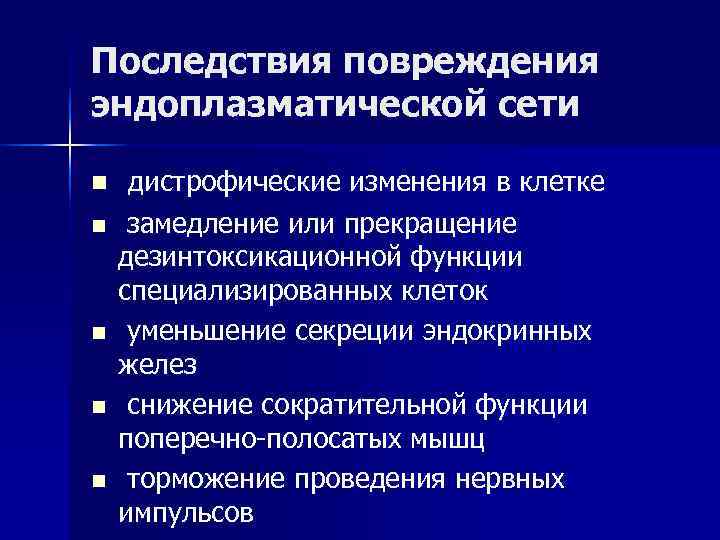 Последствия повреждения эндоплазматической сети

■ дистрофические изменения в клетке
■ замедление или прекращение дезинтоксикационной функции специализированных клеток
■ уменьшение секреции эндокринных желез
■ снижение сократительной функции поперечно-полосатых мышц
■ торможение проведения нервных импульсов